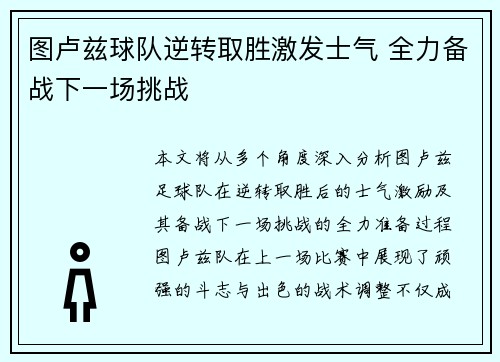 图卢兹球队逆转取胜激发士气 全力备战下一场挑战

本文将从多个角度深入分析图卢兹足球队在逆转取胜后的士气激励及其备战下一场挑战的全力准备过程图卢兹队在上一场比赛中展现了顽强的斗志与出色的战术调整不仅成